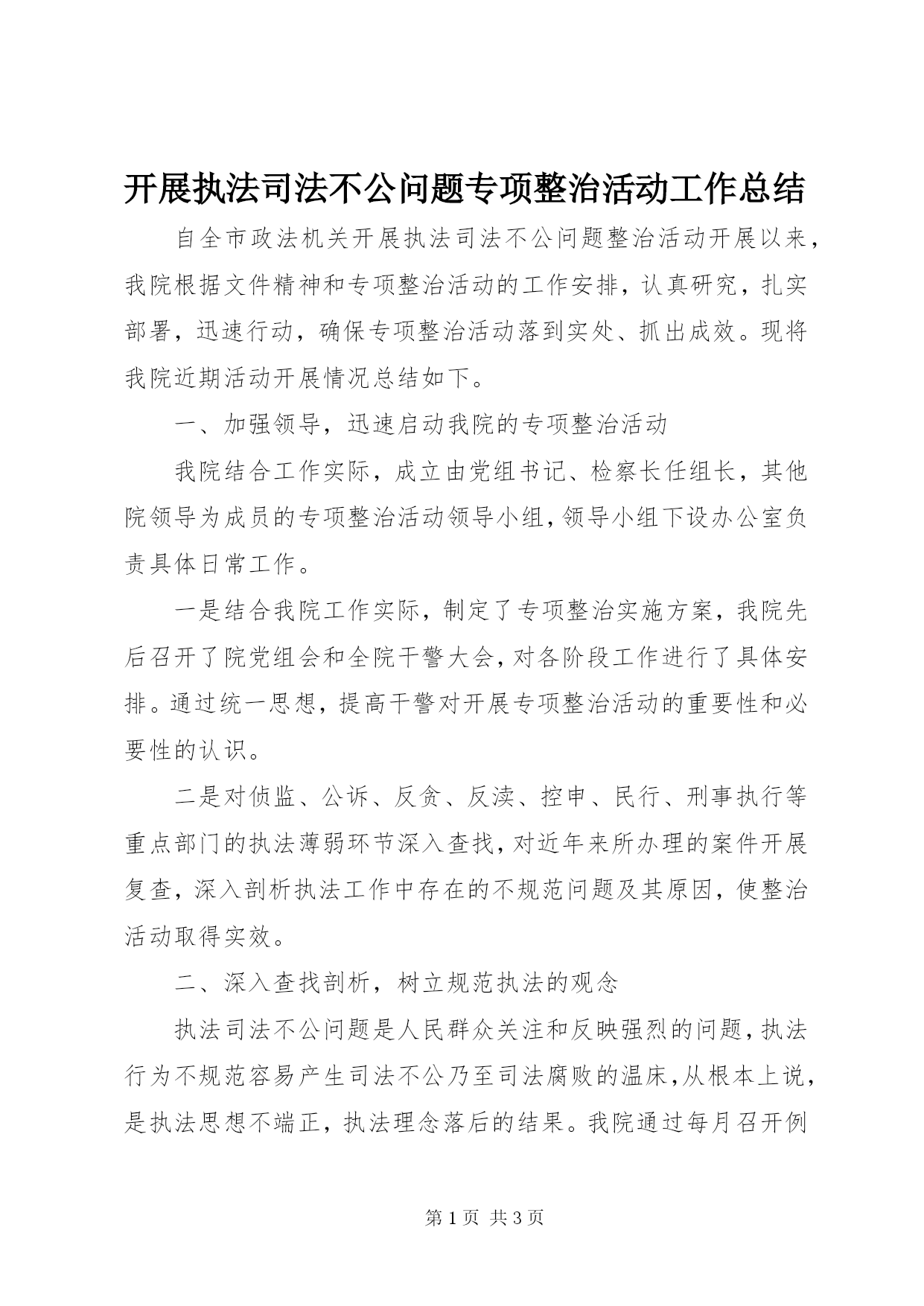 开展执法司法不公问题专项整治活动工作总结

自全市政法机关开展执法司法不公问题整治活动开展以来，我院根据文件精神和专项整治活动的工作安排，认真研究，扎实部署，迅速行动，确保专项整治活动落到实处、抓出成效。现将我院近期活动开展情况总结如下。

一、加强领导，迅速启动我院的专项整治活动

我院结合工作实际，成立由党组书记、检察长任组长，其他院领导为成员的专项整治活动领导小组，领导小组下设办公室负责具体日常工作。

一是结合我院工作实际，制定了专项整治实施方案，我院先后召开了院党组会和全院干警大会，对各阶段工作进行了具体安排。通过统一思想，提高干警对开展专项整治活动的重要性和必要性的认识。

二是对侦监、公诉、反贪、反渎、控申、民行、刑事执行等重点部门的执法薄弱环节深入查找，对近年来所办理的案件开展复查，深入剖析执法工作中存在的不规范问题及其原因，使整治活动取得实效。

二、深入查找剖析，树立规范执法的观念

执法司法不公问题是人民群众关注和反映强烈的问题，执法行为不规范容易产生司法不公乃至司法腐败的温床，从根本上说，是执法思想不端正，执法理念落后的结果。我院通过每月召开例

第 1 页 共 3 页